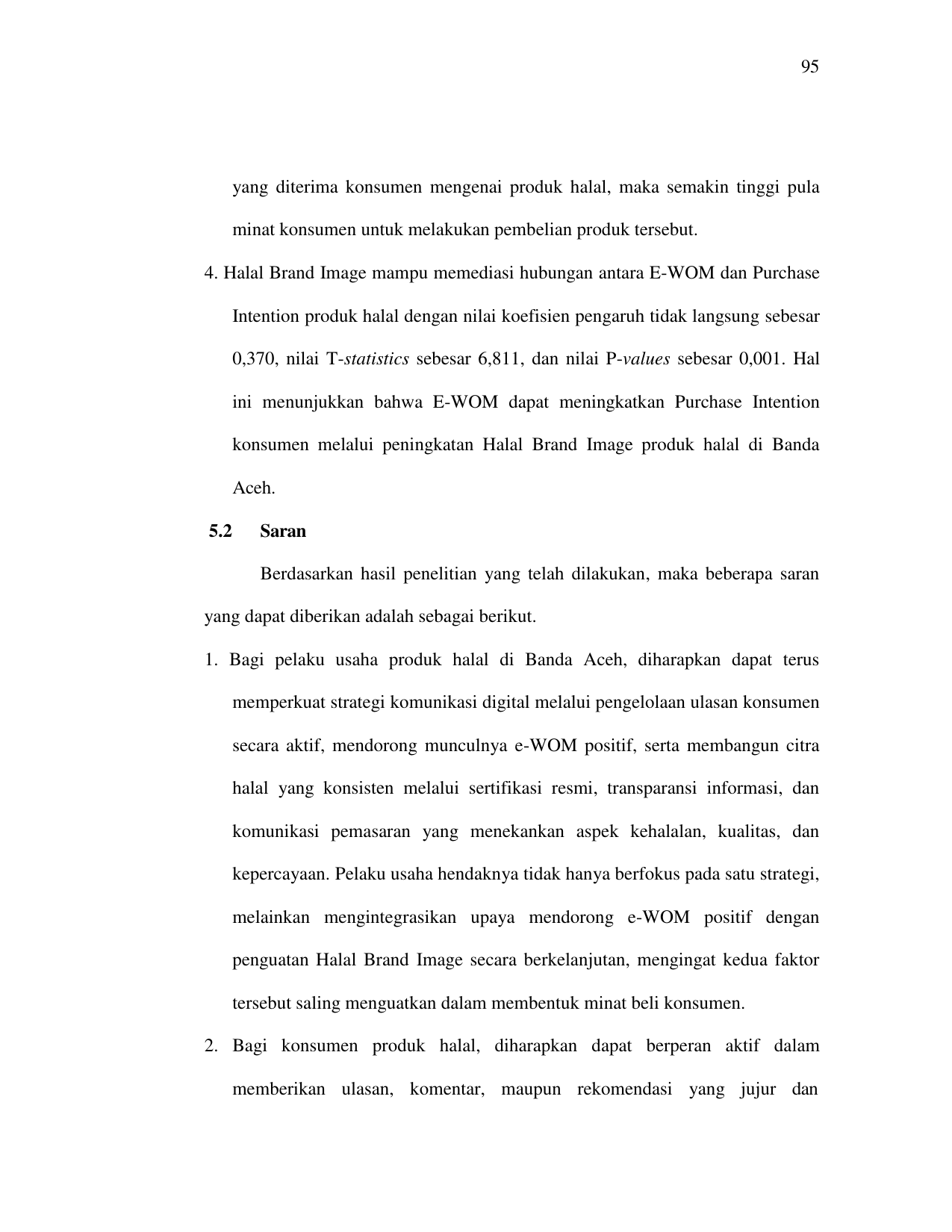 95

yang diterima konsumen mengenai produk halal, maka semakin tinggi pula minat konsumen untuk melakukan pembelian produk tersebut.

4. Halal Brand Image mampu memediasi hubungan antara E-WOM dan Purchase Intention produk halal dengan nilai koefisien pengaruh tidak langsung sebesar 0,370, nilai T-statistics sebesar 6,811, dan nilai P-values sebesar 0,001. Hal ini menunjukkan bahwa E-WOM dapat meningkatkan Purchase Intention konsumen melalui peningkatan Halal Brand Image produk halal di Banda Aceh.

5.2 Saran

Berdasarkan hasil penelitian yang telah dilakukan, maka beberapa saran yang dapat diberikan adalah sebagai berikut.

1. Bagi pelaku usaha produk halal di Banda Aceh, diharapkan dapat terus memperkuat strategi komunikasi digital melalui pengelolaan ulasan konsumen secara aktif, mendorong munculnya e-WOM positif, serta membangun citra halal yang konsisten melalui sertifikasi resmi, transparansi informasi, dan komunikasi pemasaran yang menekankan aspek kehalalan, kualitas, dan kepercayaan. Pelaku usaha hendaknya tidak hanya berfokus pada satu strategi, melainkan mengintegrasikan upaya mendorong e-WOM positif dengan penguatan Halal Brand Image secara berkelanjutan, mengingat kedua faktor tersebut saling menguatkan dalam membentuk minat beli konsumen.

2. Bagi konsumen produk halal, diharapkan dapat berperan aktif dalam memberikan ulasan, komentar, maupun rekomendasi yang jujur dan